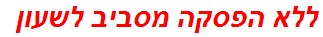 ללא הפסקה מסביב לשעון